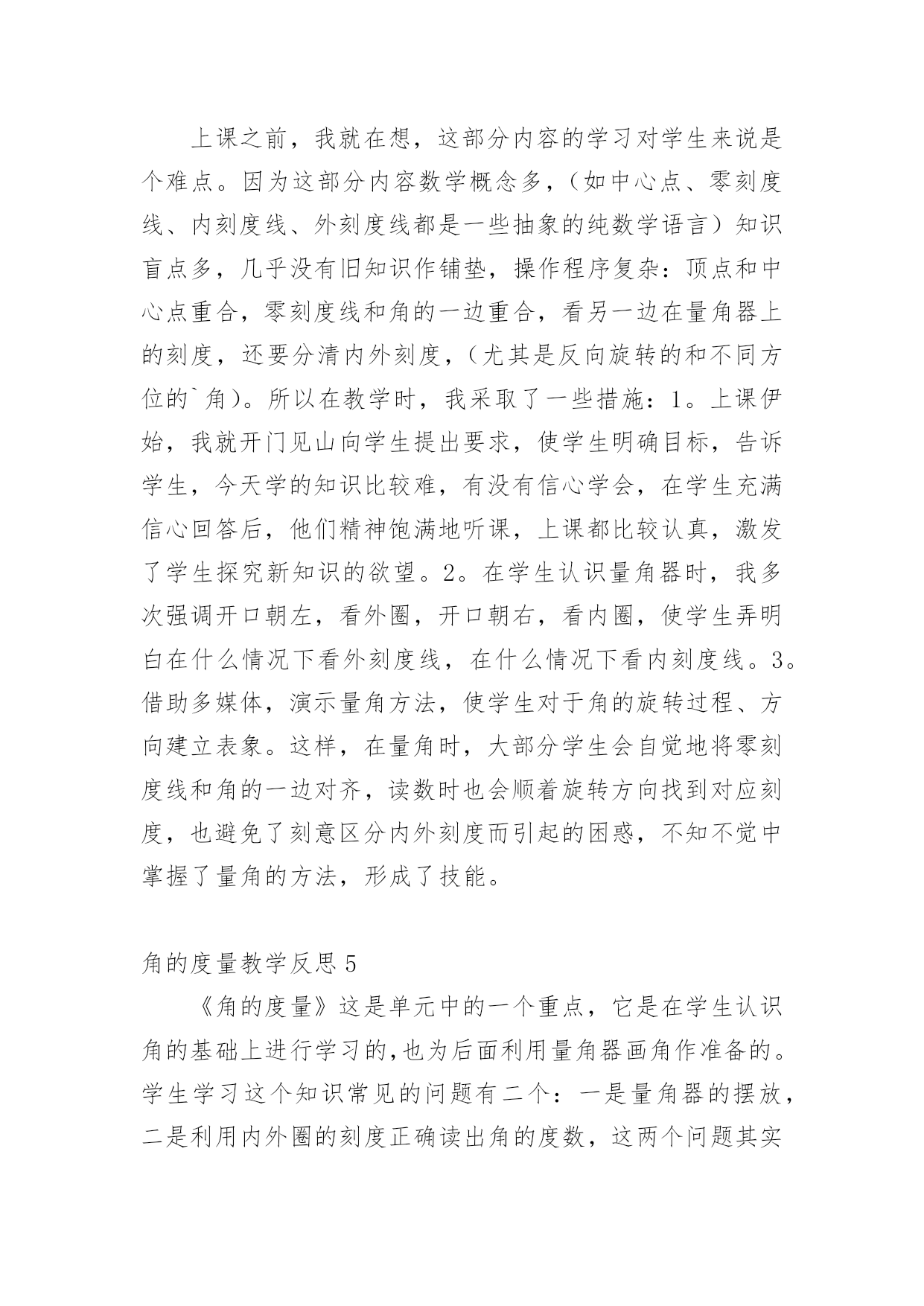 上课之前，我就在想，这部分内容的学习对学生来说是个难点。因为这部分内容数学概念多，（如中心点、零刻度线、内刻度线、外刻度线都是一些抽象的纯数学语言）知识盲点多，几乎没有旧知识作铺垫，操作程序复杂：顶点和中心点重合，零刻度线和角的一边重合，看另一边在量角器上的刻度，还要分清内外刻度，（尤其是反向旋转的和不同方位的`角）。所以在教学时，我采取了一些措施：1。上课伊始，我就开门见山向学生提出要求，使学生明确目标，告诉学生，今天学的知识比较难，有没有信心学会，在学生充满信心回答后，他们精神饱满地听课，上课都比较认真，激发了学生探究新知识的欲望。2。在学生认识量角器时，我多次强调开口朝左，看外圈，开口朝右，看内圈，使学生弄明白在什么情况下看外刻度线，在什么情况下看内刻度线。3。借助多媒体，演示量角方法，使学生对于角的旋转过程、方向建立表象。这样，在量角时，大部分学生会自觉地将零刻度线和角的一边对齐，读数时也会顺着旋转方向找到对应刻度，也避免了刻意区分内外刻度而引起的困惑，不知不觉中掌握了量角的方法，形成了技能。

角的度量教学反思 5

《角的度量》这是单元中的一个重点，它是在学生认识角的基础上进行学习的,也为后面利用量角器画角作准备的。学生学习这个知识常见的问题有二个：一是量角器的摆放，二是利用内外圈的刻度正确读出角的度数，这两个问题其实